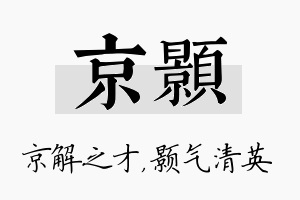 京顥

京解之才,颢气清英